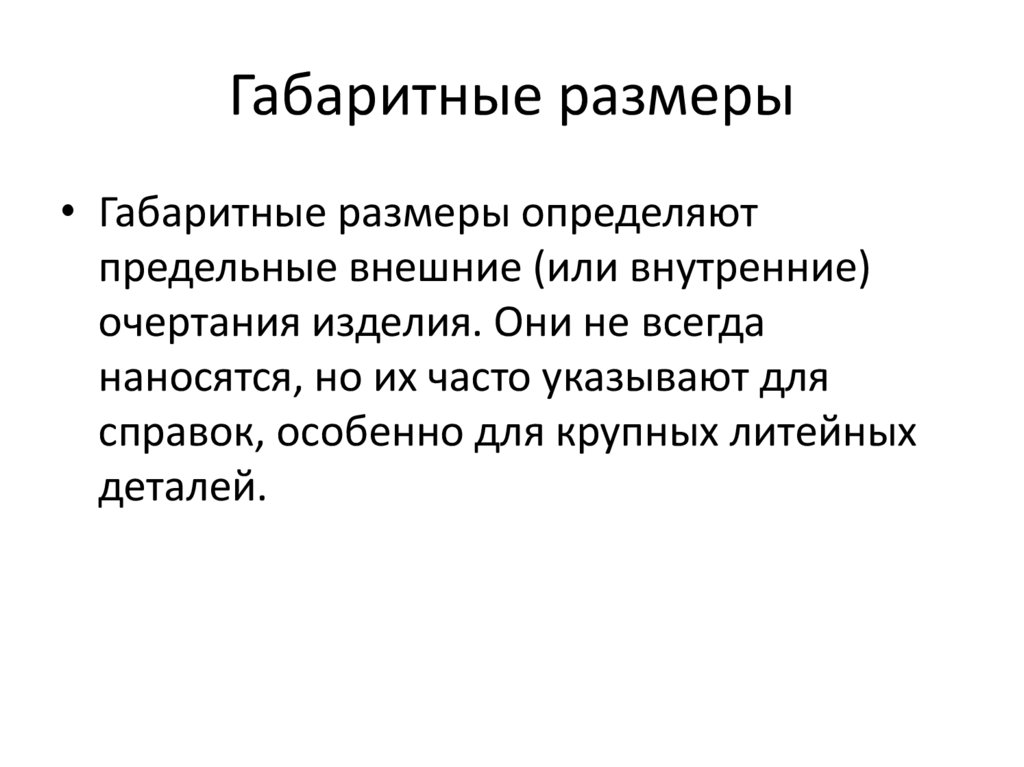 Габаритные размеры

• Габаритные размеры определяют предельные внешние (или внутренние) очертания изделия. Они не всегда наносятся, но их часто указывают для справок, особенно для крупных литейных деталей.